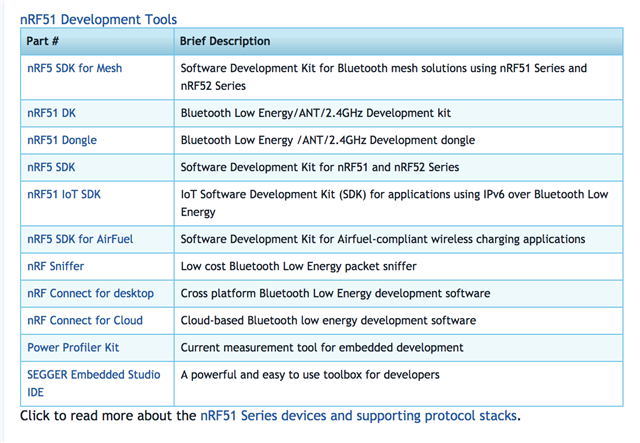 nRF51 Development Tools

| Part # | Brief Description |
|---|---|
| nRF5 SDK for Mesh | Software Development Kit for Bluetooth mesh solutions using nRF51 Series and nRF52 Series |
| nRF51 DK | Bluetooth Low Energy/ANT/2.4GHz Development kit |
| nRF51 Dongle | Bluetooth Low Energy /ANT/2.4GHz Development dongle |
| nRF5 SDK | Software Development Kit for nRF51 and nRF52 Series |
| nRF51 IoT SDK | IoT Software Development Kit (SDK) for applications using IPv6 over Bluetooth Low Energy |
| nRF5 SDK for AirFuel | Software Development Kit for Airfuel-compliant wireless charging applications |
| nRF Sniffer | Low cost Bluetooth Low Energy packet sniffer |
| nRF Connect for desktop | Cross platform Bluetooth Low Energy development software |
| nRF Connect for Cloud | Cloud-based Bluetooth low energy development software |
| Power Profiler Kit | Current measurement tool for embedded development |
| SEGGER Embedded Studio IDE | A powerful and easy to use toolbox for developers |

Click to read more about the nRF51 Series devices and supporting protocol stacks.